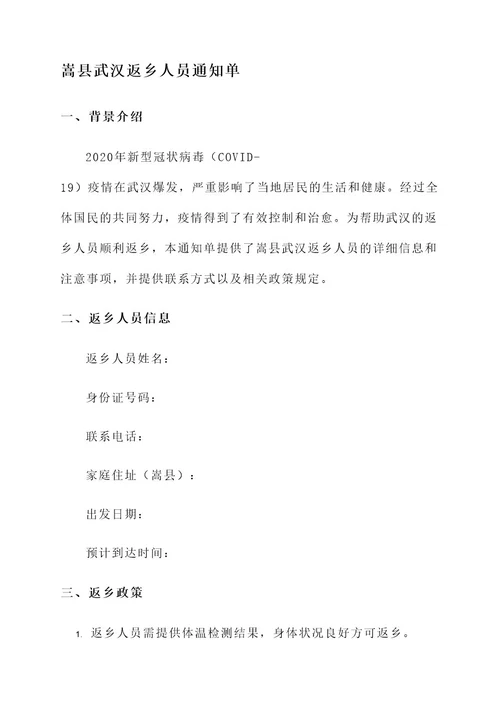 嵩县武汉返乡人员通知单

一、背景介绍

2020年新型冠状病毒（COVID-19）疫情在武汉爆发，严重影响了当地居民的生活和健康。经过全体国民的共同努力，疫情得到了有效控制和治愈。为帮助武汉的返乡人员顺利返乡，本通知单提供了嵩县武汉返乡人员的详细信息和注意事项，并提供联系方式以及相关政策规定。

二、返乡人员信息

返乡人员姓名：

身份证号码：

联系电话：

家庭住址（嵩县）：

出发日期：

预计到达时间：

三、返乡政策

1. 返乡人员需提供体温检测结果，身体状况良好方可返乡。